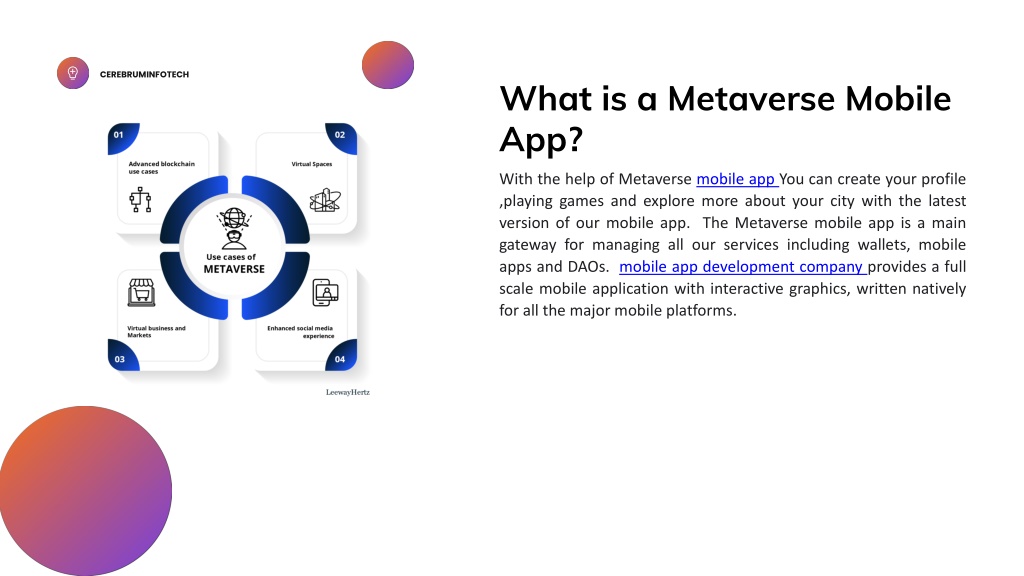 CEREBRUMINFOTECH

01

Advanced blockchain use cases

02

Virtual Spaces

Use cases of METAVERSE

Virtual business and Markets

03

Enhanced social media experience

04

LeewayHertz

What is a Metaverse Mobile App?

With the help of Metaverse mobile app You can create your profile ,playing games and explore more about your city with the latest version of our mobile app. The Metaverse mobile app is a main gateway for managing all our services including wallets, mobile apps and DAOs. mobile app development company provides a full scale mobile application with interactive graphics, written natively for all the major mobile platforms.